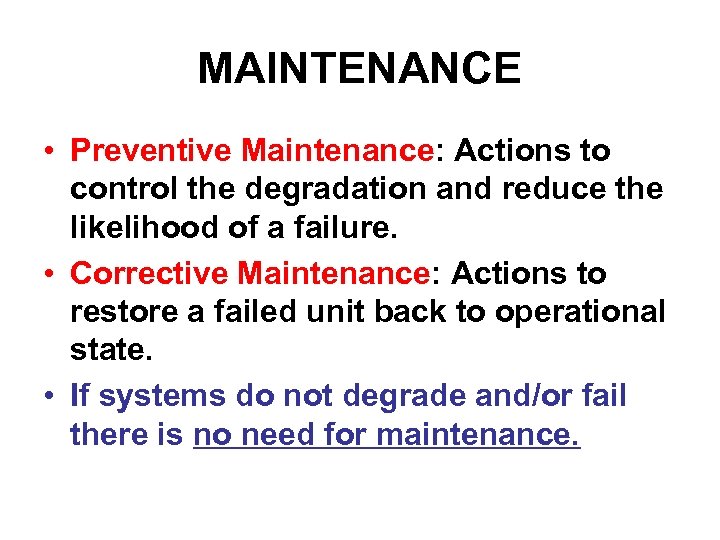 MAINTENANCE

• Preventive Maintenance: Actions to control the degradation and reduce the likelihood of a failure.
• Corrective Maintenance: Actions to restore a failed unit back to operational state.
• If systems do not degrade and/or fail there is no need for maintenance.